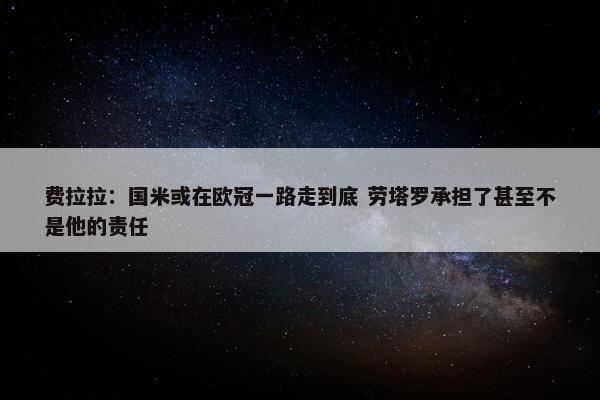 费拉拉：国米或在欧冠一路走到底 劳塔罗承担了甚至不是他的责任